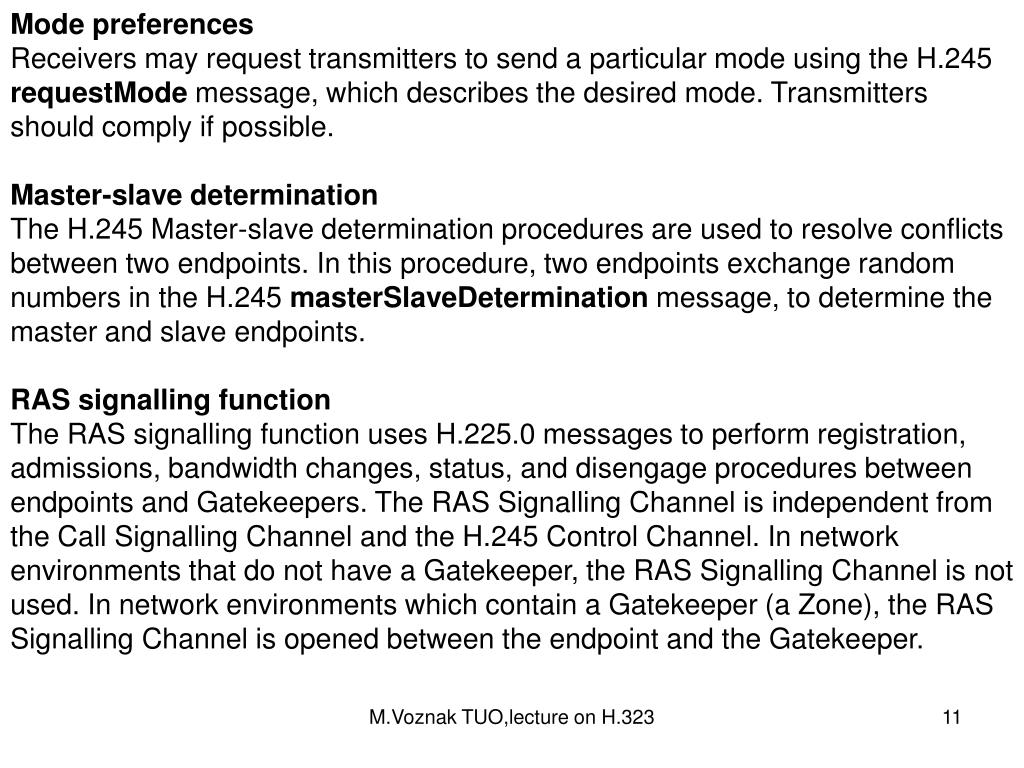 Mode preferences
Receivers may request transmitters to send a particular mode using the H.245 requestMode message, which describes the desired mode. Transmitters should comply if possible.

Master-slave determination
The H.245 Master-slave determination procedures are used to resolve conflicts between two endpoints. In this procedure, two endpoints exchange random numbers in the H.245 masterSlaveDetermination message, to determine the master and slave endpoints.

RAS signalling function
The RAS signalling function uses H.225.0 messages to perform registration, admissions, bandwidth changes, status, and disengage procedures between endpoints and Gatekeepers. The RAS Signalling Channel is independent from the Call Signalling Channel and the H.245 Control Channel. In network environments that do not have a Gatekeeper, the RAS Signalling Channel is not used. In network environments which contain a Gatekeeper (a Zone), the RAS Signalling Channel is opened between the endpoint and the Gatekeeper.

M.Voznak TUO,lecture on H.323

11